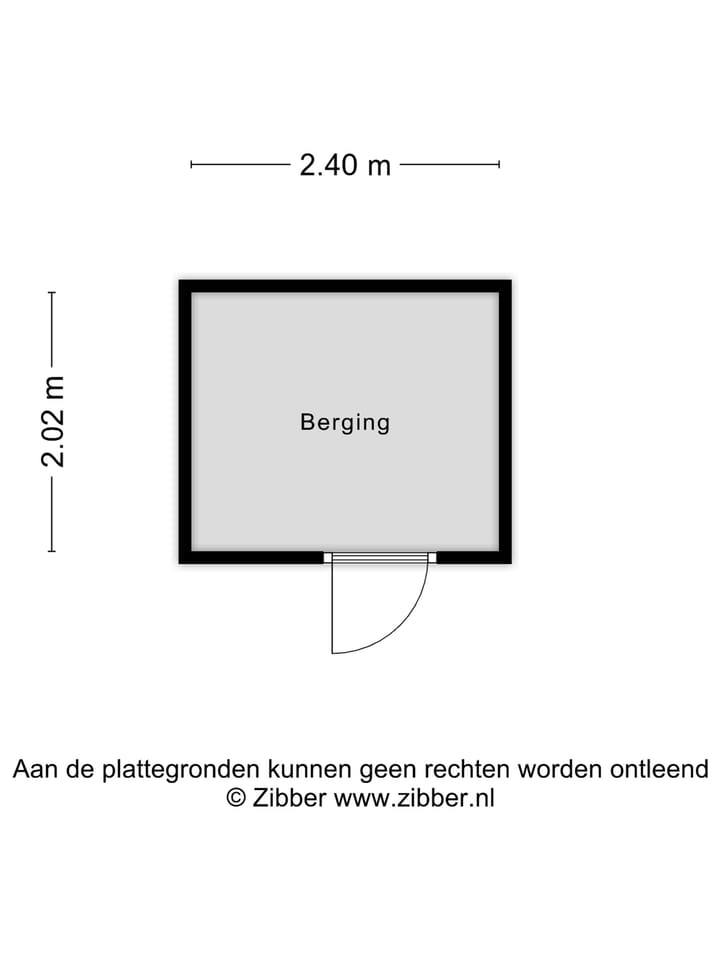 2.40 m

2.02 m

Berging

Aan de plattegronden kunnen geen rechten worden ontleend
© Zibber www.zibber.nl